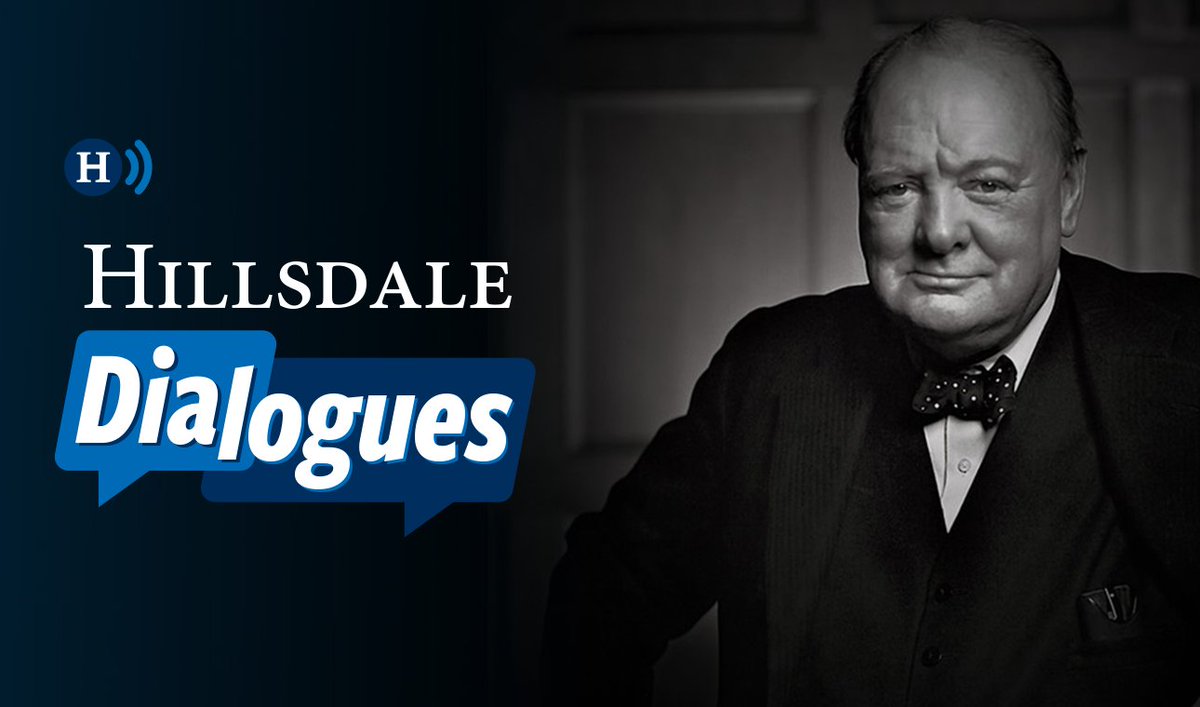 H

HILLSDALE
Dialogues